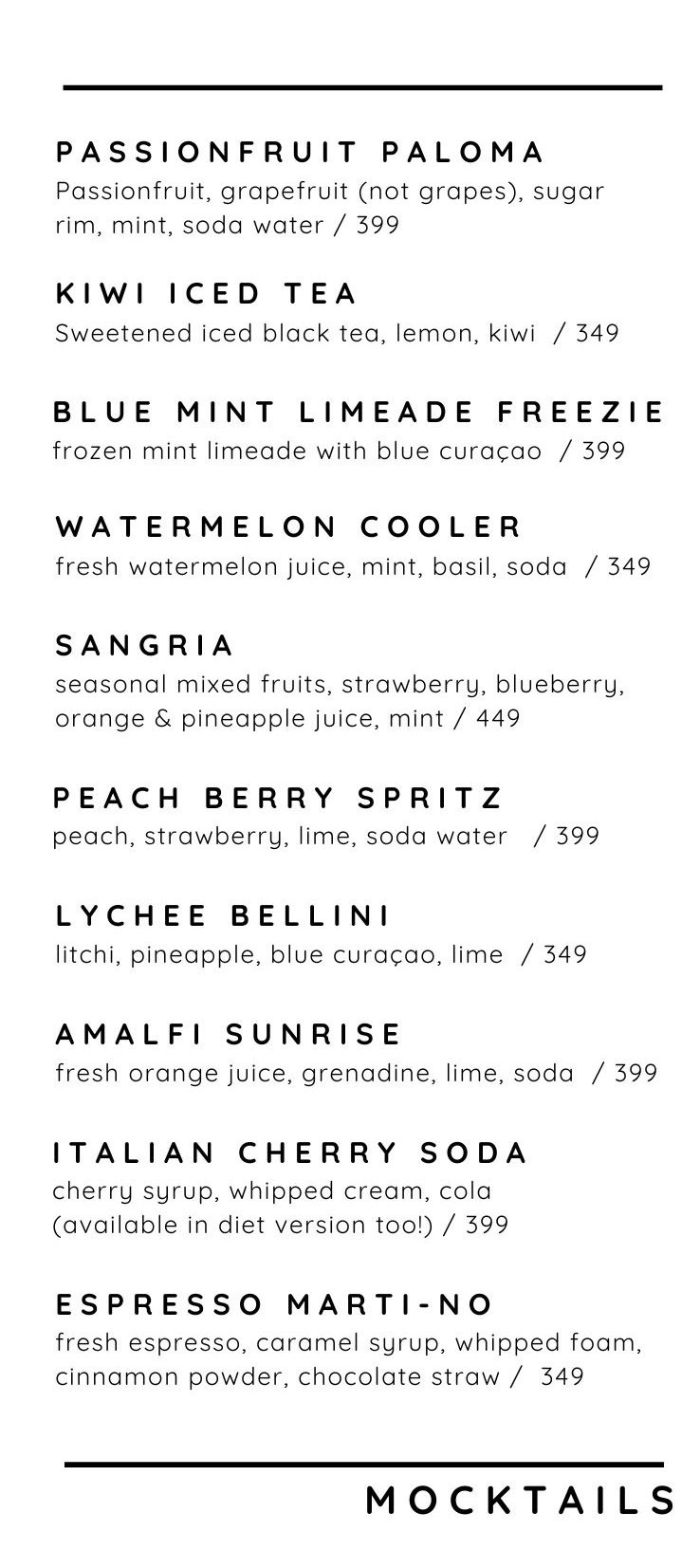 PASSIONFRUIT PALOMA
Passionfruit, grapefruit (not grapes), sugar rim, mint, soda water / 399

KIWI ICED TEA
Sweetened iced black tea, lemon, kiwi / 349

BLUE MINT LIMEADE FREEZIE
frozen mint limeade with blue curaçao / 399

WATERMELON COOLER
fresh watermelon juice, mint, basil, soda / 349

SANGRIA
seasonal mixed fruits, strawberry, blueberry, orange & pineapple juice, mint / 449

PEACH BERRY SPRITZ
peach, strawberry, lime, soda water / 399

LYCHEE BELLINI
litchi, pineapple, blue curaçao, lime / 349

AMALFI SUNRISE
fresh orange juice, grenadine, lime, soda / 399

ITALIAN CHERRY SODA
cherry syrup, whipped cream, cola (available in diet version too!) / 399

ESPRESSO MARTI-NO
fresh espresso, caramel syrup, whipped foam, cinnamon powder, chocolate straw / 349

MOCKTAILS